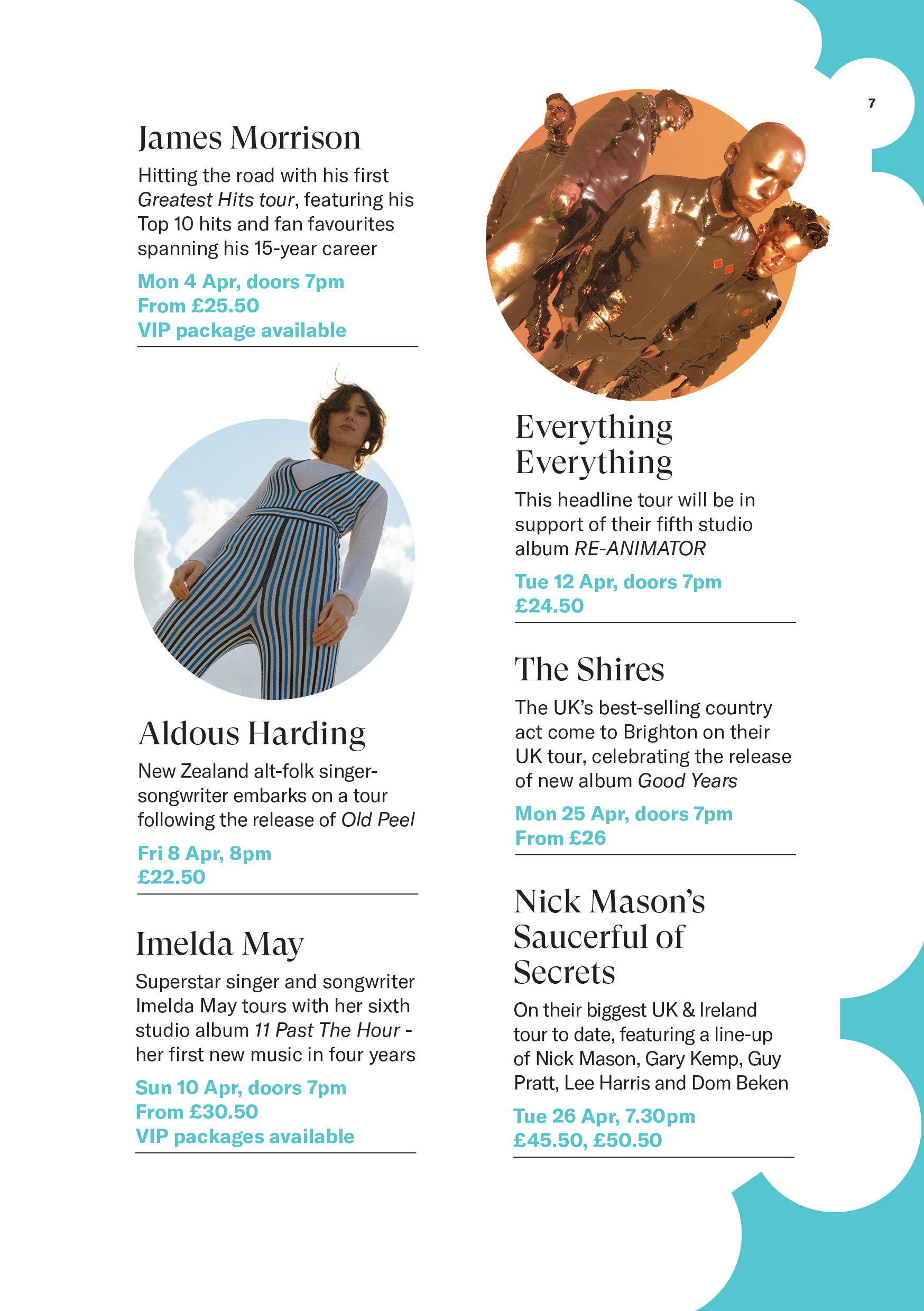 7

James Morrison

Hitting the road with his first Greatest Hits tour, featuring his Top 10 hits and fan favourites spanning his 15-year career

Mon 4 Apr, doors 7pm
From £25.50
VIP package available

Aldous Harding

New Zealand alt-folk singer-songwriter embarks on a tour following the release of Old Peel

Fri 8 Apr, 8pm
£22.50

Imelda May

Superstar singer and songwriter Imelda May tours with her sixth studio album 11 Past The Hour - her first new music in four years

Sun 10 Apr, doors 7pm
From £30.50
VIP packages available

Everything Everything

This headline tour will be in support of their fifth studio album RE-ANIMATOR

Tue 12 Apr, doors 7pm
£24.50

The Shires

The UK's best-selling country act come to Brighton on their UK tour, celebrating the release of new album Good Years

Mon 25 Apr, doors 7pm
From £26

Nick Mason's Saucerful of Secrets

On their biggest UK & Ireland tour to date, featuring a line-up of Nick Mason, Gary Kemp, Guy Pratt, Lee Harris and Dom Beken

Tue 26 Apr, 7.30pm
£45.50, £50.50